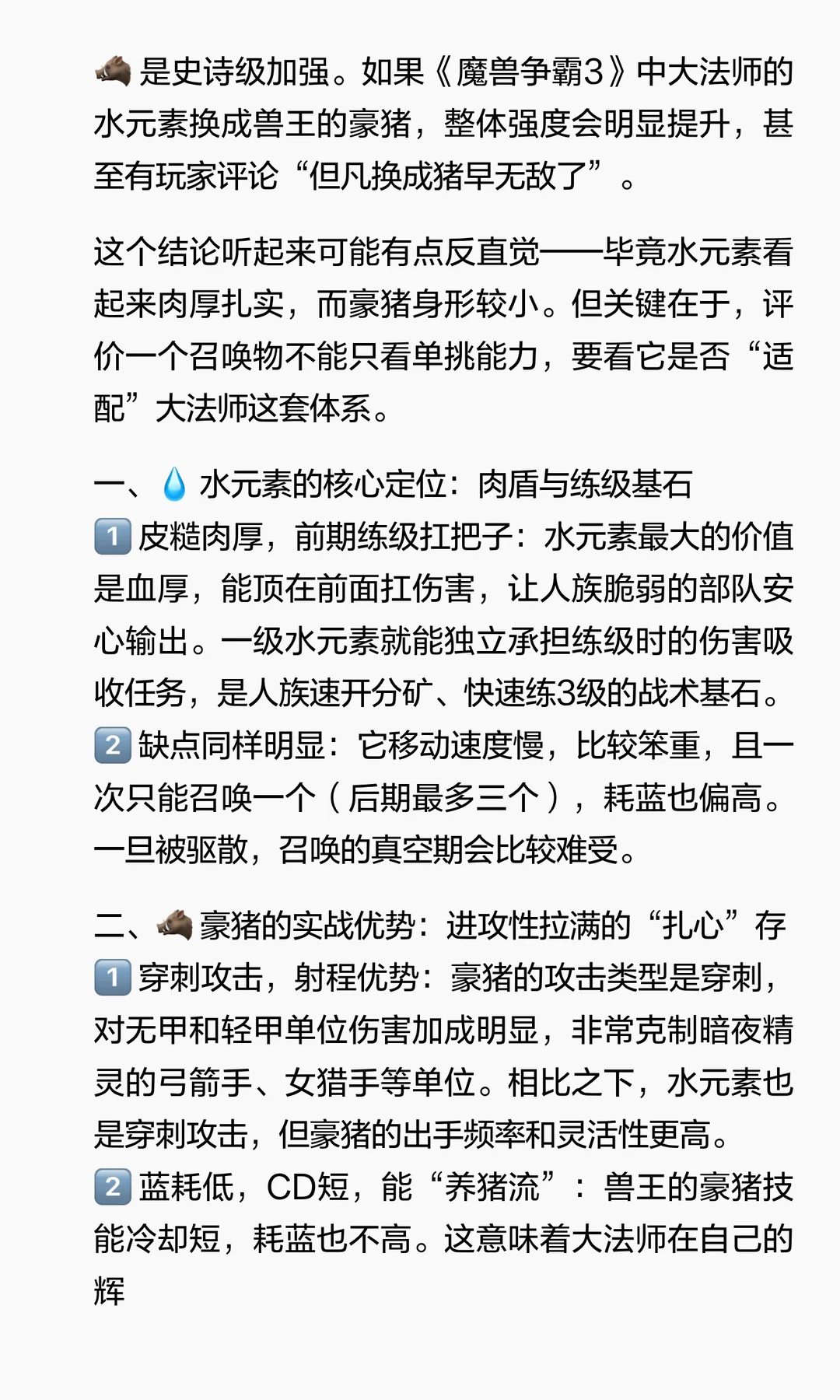 🐗 是史诗级加强。如果《魔兽争霸3》中大法师的水元素换成兽王的豪猪，整体强度会明显提升，甚至有玩家评论“但凡换成猪早无敌了”。

这个结论听起来可能有点反直觉——毕竟水元素看起来肉厚扎实，而豪猪身形较小。但关键在于，评价一个召唤物不能只看单挑能力，要看它是否“适配”大法师这套体系。

一、💧 水元素的核心定位：肉盾与练级基石
1️⃣ 皮糙肉厚，前期练级扛把子：水元素最大的价值是血厚，能顶在前面扛伤害，让人族脆弱的部队安心输出。一级水元素就能独立承担练级时的伤害吸收任务，是人族速开分矿、快速练3级的战术基石。
2️⃣ 缺点同样明显：它移动速度慢，比较笨重，且一次只能召唤一个（后期最多三个），耗蓝也偏高。一旦被驱散，召唤的真空期会比较难受。

二、🐗 豪猪的实战优势：进攻性拉满的“扎心”存
1️⃣ 穿刺攻击，射程优势：豪猪的攻击类型是穿刺，对无甲和轻甲单位伤害加成明显，非常克制暗夜精灵的弓箭手、女猎手等单位。相比之下，水元素也是穿刺攻击，但豪猪的出手频率和灵活性更高。
2️⃣ 蓝耗低，CD短，能“养猪流”：兽王的豪猪技能冷却短，耗蓝也不高。这意味着大法师在自己的辉